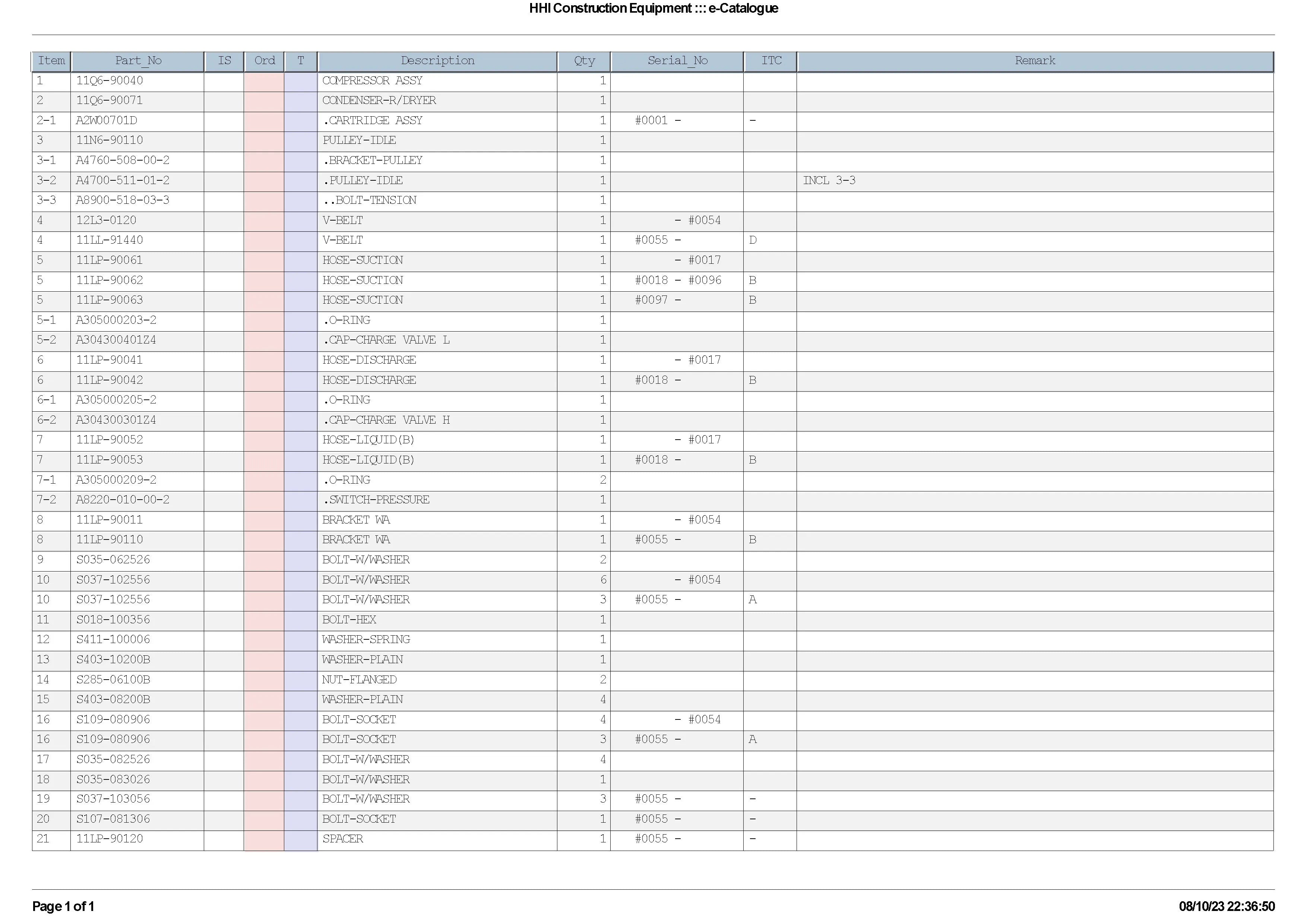 HHI Construction Equipment ::: e-Catalogue

| Item | Part_No | IS | Ord | T | Description | Qty | Serial_No | ITC | Remark |
|---|---|---|---|---|---|---|---|---|---|
| 1 | 11Q6-90040 | | | | COMPRESSOR ASSY | 1 | | | |
| 2 | 11Q6-90071 | | | | CONDENSER-R/DRYER | 1 | | | |
| 2-1 | A2W00701D | | | | .CARTRIDGE ASSY | 1 | #0001 - | - | |
| 3 | 11N6-90110 | | | | PULLEY-IDLE | 1 | | | |
| 3-1 | A4760-508-00-2 | | | | .BRACKET-PULLEY | 1 | | | |
| 3-2 | A4700-511-01-2 | | | | .PULLEY-IDLE | 1 | | | INCL 3-3 |
| 3-3 | A8900-518-03-3 | | | | ..BOLT-TENSION | 1 | | | |
| 4 | 12L3-0120 | | | | V-BELT | 1 | - #0054 | | |
| 4 | 11LL-91440 | | | | V-BELT | 1 | #0055 - | D | |
| 5 | 11LP-90061 | | | | HOSE-SUCTION | 1 | - #0017 | | |
| 5 | 11LP-90062 | | | | HOSE-SUCTION | 1 | #0018 - #0096 | B | |
| 5 | 11LP-90063 | | | | HOSE-SUCTION | 1 | #0097 - | B | |
| 5-1 | A305000203-2 | | | | .O-RING | 1 | | | |
| 5-2 | A304300401Z4 | | | | .CAP-CHARGE VALVE L | 1 | | | |
| 6 | 11LP-90041 | | | | HOSE-DISCHARGE | 1 | - #0017 | | |
| 6 | 11LP-90042 | | | | HOSE-DISCHARGE | 1 | #0018 - | B | |
| 6-1 | A305000205-2 | | | | .O-RING | 1 | | | |
| 6-2 | A304300301Z4 | | | | .CAP-CHARGE VALVE H | 1 | | | |
| 7 | 11LP-90052 | | | | HOSE-LIQUID(B) | 1 | - #0017 | | |
| 7 | 11LP-90053 | | | | HOSE-LIQUID(B) | 1 | #0018 - | B | |
| 7-1 | A305000209-2 | | | | .O-RING | 2 | | | |
| 7-2 | A8220-010-00-2 | | | | .SWITCH-PRESSURE | 1 | | | |
| 8 | 11LP-90011 | | | | BRACKET WA | 1 | - #0054 | | |
| 8 | 11LP-90110 | | | | BRACKET WA | 1 | #0055 - | B | |
| 9 | S035-062526 | | | | BOLT-W/WASHER | 2 | | | |
| 10 | S037-102556 | | | | BOLT-W/WASHER | 6 | - #0054 | | |
| 10 | S037-102556 | | | | BOLT-W/WASHER | 3 | #0055 - | A | |
| 11 | S018-100356 | | | | BOLT-HEX | 1 | | | |
| 12 | S411-100006 | | | | WASHER-SPRING | 1 | | | |
| 13 | S403-10200B | | | | WASHER-PLAIN | 1 | | | |
| 14 | S285-06100B | | | | NUT-FLANGED | 2 | | | |
| 15 | S403-08200B | | | | WASHER-PLAIN | 4 | | | |
| 16 | S109-080906 | | | | BOLT-SOCKET | 4 | - #0054 | | |
| 16 | S109-080906 | | | | BOLT-SOCKET | 3 | #0055 - | A | |
| 17 | S035-082526 | | | | BOLT-W/WASHER | 4 | | | |
| 18 | S035-083026 | | | | BOLT-W/WASHER | 1 | | | |
| 19 | S037-103056 | | | | BOLT-W/WASHER | 3 | #0055 - | - | |
| 20 | S107-081306 | | | | BOLT-SOCKET | 1 | #0055 - | - | |
| 21 | 11LP-90120 | | | | SPACER | 1 | #0055 - | - | |

Page 1 of 1

08/10/23 22:36:50